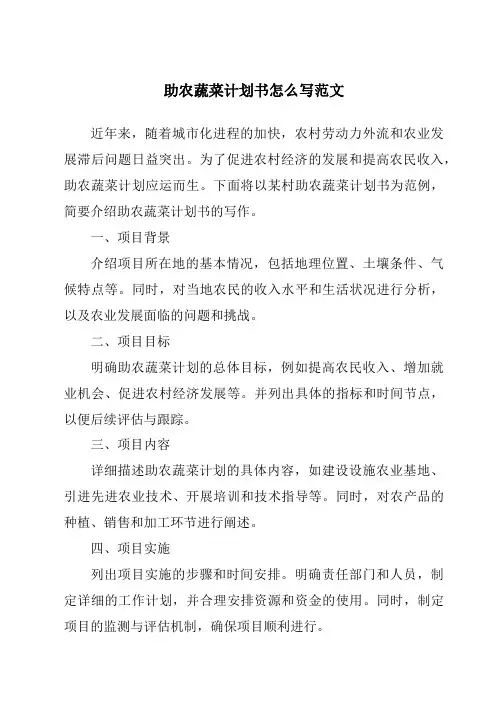 助农蔬菜计划书怎么写范文

近年来，随着城市化进程的加快，农村劳动力外流和农业发展滞后问题日益突出。为了促进农村经济的发展和提高农民收入，助农蔬菜计划应运而生。下面将以某村助农蔬菜计划书为范例，简要介绍助农蔬菜计划书的写作。

一、项目背景

介绍项目所在地的基本情况，包括地理位置、土壤条件、气候特点等。同时，对当地农民的收入水平和生活状况进行分析，以及农业发展面临的问题和挑战。

二、项目目标

明确助农蔬菜计划的总体目标，例如提高农民收入、增加就业机会、促进农村经济发展等。并列出具体的指标和时间节点，以便后续评估与跟踪。

三、项目内容

详细描述助农蔬菜计划的具体内容，如建设设施农业基地、引进先进农业技术、开展培训和技术指导等。同时，对农产品的种植、销售和加工环节进行阐述。

四、项目实施

列出项目实施的步骤和时间安排。明确责任部门和人员，制定详细的工作计划，并合理安排资源和资金的使用。同时，制定项目的监测与评估机制，确保项目顺利进行。